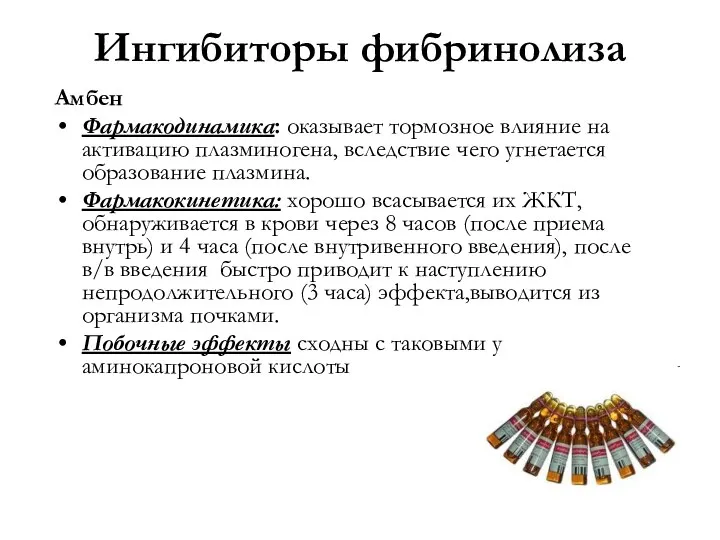 Ингибиторы фибринолиза

Амбен

• Фармакодинамика: оказывает тормозное влияние на активацию плазминогена, вследствие чего угнетается образование плазмина.

• Фармакокинетика: хорошо всасывается их ЖКТ, обнаруживается в крови через 8 часов (после приема внутрь) и 4 часа (после внутривенного введения), после в/в введения быстро приводит к наступлению непродолжительного (3 часа) эффекта,выводится из организма почками.

• Побочные эффекты сходны с таковыми у аминокапроновой кислоты